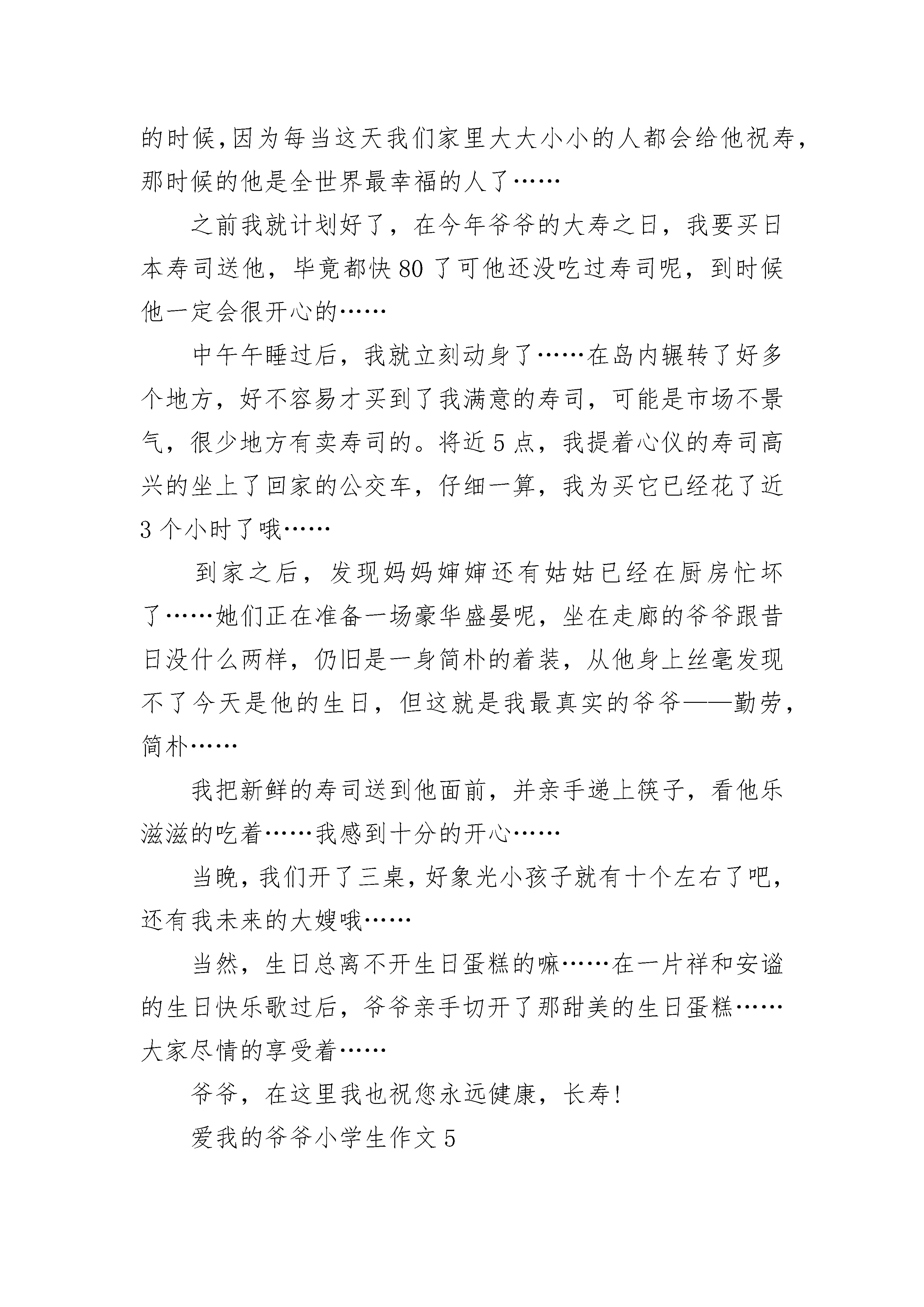 的时候,因为每当这天我们家里大大小小的人都会给他祝寿,那时候的他是全世界最幸福的人了……

之前我就计划好了，在今年爷爷的大寿之日，我要买日本寿司送他，毕竟都快80了可他还没吃过寿司呢，到时候他一定会很开心的……

中午午睡过后，我就立刻动身了……在岛内辗转了好多个地方，好不容易才买到了我满意的寿司，可能是市场不景气，很少地方有卖寿司的。将近5点，我提着心仪的寿司高兴的坐上了回家的公交车，仔细一算，我为买它已经花了近3个小时了哦……

到家之后，发现妈妈婶婶还有姑姑已经在厨房忙坏了……她们正在准备一场豪华盛晏呢，坐在走廊的爷爷跟昔日没什么两样，仍旧是一身简朴的着装，从他身上丝毫发现不了今天是他的生日，但这就是我最真实的爷爷——勤劳，简朴……

我把新鲜的寿司送到他面前，并亲手递上筷子，看他乐滋滋的吃着……我感到十分的开心……

当晚，我们开了三桌，好象光小孩子就有十个左右了吧，还有我未来的大嫂哦……

当然，生日总离不开生日蛋糕的嘛……在一片祥和安谧的生日快乐歌过后，爷爷亲手切开了那甜美的生日蛋糕……大家尽情的享受着……

爷爷，在这里我也祝您永远健康，长寿!

爱我的爷爷小学生作文5